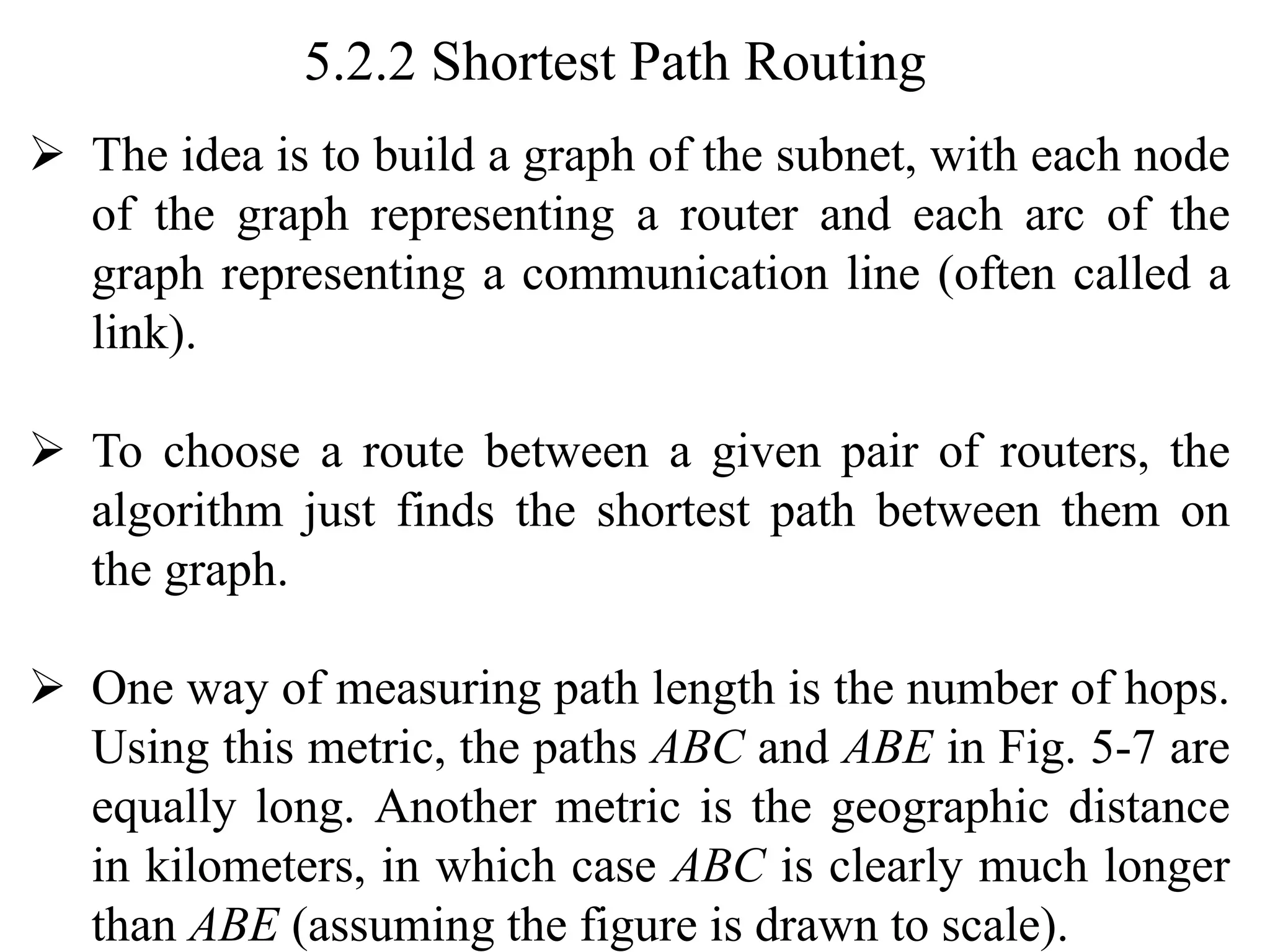 5.2.2 Shortest Path Routing

➢ The idea is to build a graph of the subnet, with each node of the graph representing a router and each arc of the graph representing a communication line (often called a link).

➢ To choose a route between a given pair of routers, the algorithm just finds the shortest path between them on the graph.

➢ One way of measuring path length is the number of hops. Using this metric, the paths ABC and ABE in Fig. 5-7 are equally long. Another metric is the geographic distance in kilometers, in which case ABC is clearly much longer than ABE (assuming the figure is drawn to scale).